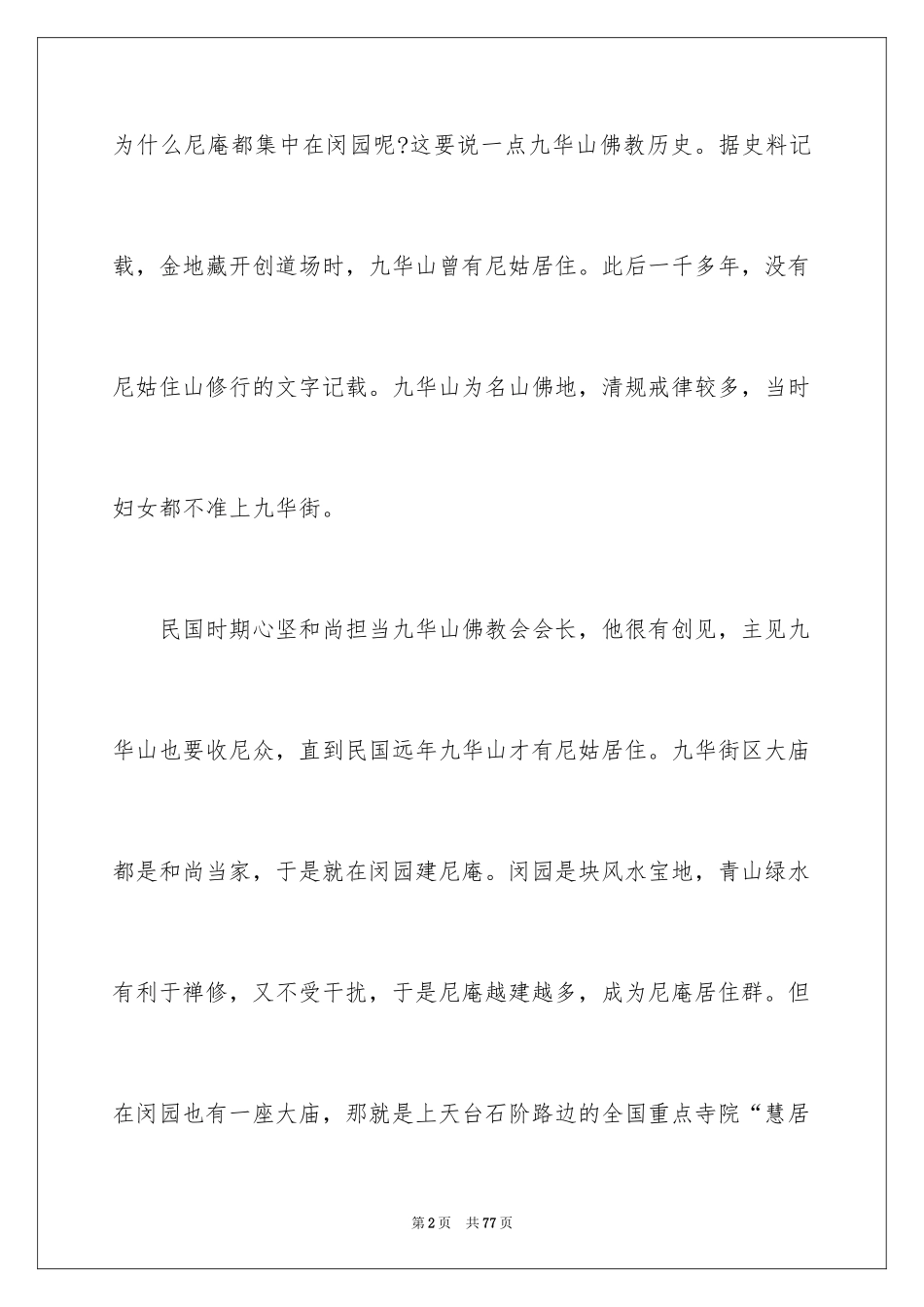 为什么尼庵都集中在闵园呢?这要说一点九华山佛教历史。据史料记载，金地藏开创道场时，九华山曾有尼姑居住。此后一千多年，没有尼姑住山修行的文字记载。九华山为名山佛地，清规戒律较多，当时妇女都不准上九华街。

民国时期心坚和尚担当九华山佛教会会长，他很有创见，主见九华山也要收尼众，直到民国远年九华山才有尼姑居住。九华街区大庙都是和尚当家，于是就在闵园建尼庵。闵园是块风水宝地，青山绿水有利于禅修，又不受干扰，于是尼庵越建越多，成为尼庵居住群。但在闵园也有一座大庙，那就是上天台石阶路边的全国重点寺院“慧居

第2页　共77页